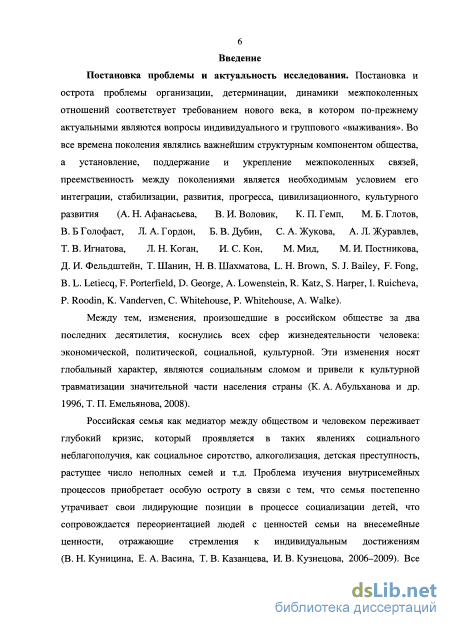 6

Введение

Постановка проблемы и актуальность исследования. Постановка и острота проблемы организации, детерминации, динамики межпоколенных отношений соответствует требованием нового века, в котором по-прежнему актуальными являются вопросы индивидуального и группового «выживания». Во все времена поколения являлись важнейшим структурным компонентом общества, а установление, поддержание и укрепление межпоколенных связей, преемственность между поколениями является необходимым условием его интеграции, стабилизации, развития, прогресса, цивилизационного, культурного развития (А. Н. Афанасьева, В. И. Воловик, К. П. Гемп, М. Б. Глотов, В. Б Голофаст, Л. А. Гордон, Б. В. Дубин, С. А. Жукова, А. Л. Журавлев, Т. В. Игнатова, Л. Н. Коган, И. С. Кон, М. Мид, М. И. Постникова, Д. И. Фельдштейн, Т. Шанин, Н. В. Шахматова, L. H. Brown, S. J. Bailey, F. Fong, B. L. Letiecq, F. Porterfield, D. George, A. Lowenstein, R. Katz, S. Harper, I. Ruicheva, P. Roodin, K. Vanderven, C. Whitehouse, P. Whitehouse, A. Walke).

Между тем, изменения, произошедшие в российском обществе за два последних десятилетия, коснулись всех сфер жизнедеятельности человека: экономической, политической, социальной, культурной. Эти изменения носят глобальный характер, являются социальным сломом и привели к культурной травматизации значительной части населения страны (К. А. Абульханова и др. 1996, Т. П. Емельянова, 2008).

Российская семья как медиатор между обществом и человеком переживает глубокий кризис, который проявляется в таких явлениях социального неблагополучия, как социальное сиротство, алкоголизация, детская преступность, растущее число неполных семей и т.д. Проблема изучения внутрисемейных процессов приобретает особую остроту в связи с тем, что семья постепенно утрачивает свои лидирующие позиции в процессе социализации детей, что сопровождается переориентацией людей с ценностей семьи на внесемейные ценности, отражающие стремления к индивидуальным достижениям (В. Н. Куницина, Е. А. Васина, Т. В. Казанцева, И. В. Кузнецова, 2006–2009). Все

dsLib.net
библиотека диссертаций